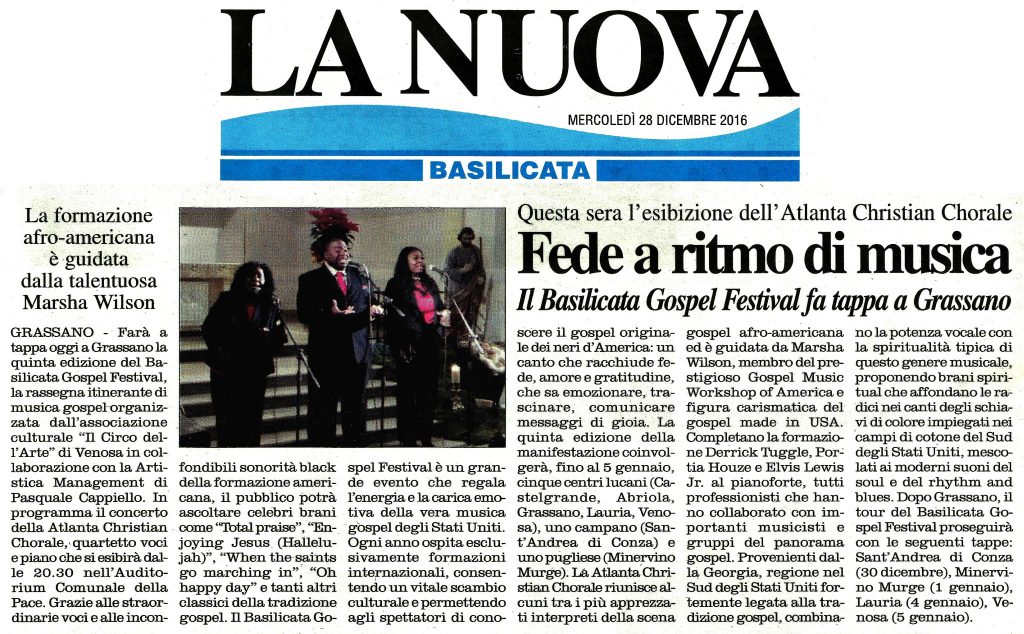 LA NUOVA

MERCOLEDÌ 28 DICEMBRE 2016

BASILICATA

La formazione afro-americana è guidata dalla talentuosa Marsha Wilson

Questa sera l'esibizione dell'Atlanta Christian Chorale

Fede a ritmo di musica

Il Basilicata Gospel Festival fa tappa a Grassano

GRASSANO - Farà a tappa oggi a Grassano la quinta edizione del Basilicata Gospel Festival, la rassegna itinerante di musica gospel organizzata dall'associazione culturale "Il Circo dell'Arte" di Venosa in collaborazione con la Artistica Management di Pasquale Cappiello. In programma il concerto della Atlanta Christian Chorale, quartetto voci e piano che si esibirà dalle 20.30 nell'Auditorium Comunale della Pace. Grazie alle straordinarie voci e alle inconfondibili sonorità black della formazione americana, il pubblico potrà ascoltare celebri brani come "Total praise", "Enjoying Jesus (Hallelujah)", "When the saints go marching in", "Oh happy day" e tanti altri classici della tradizione gospel. Il Basilicata Gospel Festival è un grande evento che regala l'energia e la carica emotiva della vera musica gospel degli Stati Uniti. Ogni anno ospita esclusivamente formazioni internazionali, consentendo un vitale scambio culturale e permettendo agli spettatori di conoscere il gospel originale dei neri d'America: un canto che racchiude fede, amore e gratitudine, che sa emozionare, trascinare, comunicare messaggi di gioia. La quinta edizione della manifestazione coinvolgerà, fino al 5 gennaio, cinque centri lucani (Castelgrande, Abriola, Grassano, Lauria, Venosa), uno campano (Sant'Andrea di Conza) e uno pugliese (Minervino Murge). La Atlanta Christian Chorale riunisce alcuni tra i più apprezzati interpreti della scena gospel afro-americana ed è guidata da Marsha Wilson, membro del prestigioso Gospel Music Workshop of America e figura carismatica del gospel made in USA. Completano la formazione Derrick Tuggle, Portia Houze e Elvis Lewis Jr. al pianoforte, tutti professionisti che hanno collaborato con importanti musicisti e gruppi del panorama gospel. Provenienti dalla Georgia, regione nel Sud degli Stati Uniti fortemente legata alla tradizione gospel, combinano la potenza vocale con la spiritualità tipica di questo genere musicale, proponendo brani spiritual che affondano le radici nei canti degli schiavi di colore impiegati nei campi di cotone del Sud degli Stati Uniti, mescolati ai moderni suoni del soul e del rhythm and blues. Dopo Grassano, il tour del Basilicata Gospel Festival proseguirà con le seguenti tappe: Sant'Andrea di Conza (30 dicembre), Minervino Murge (1 gennaio), Lauria (4 gennaio), Venosa (5 gennaio).